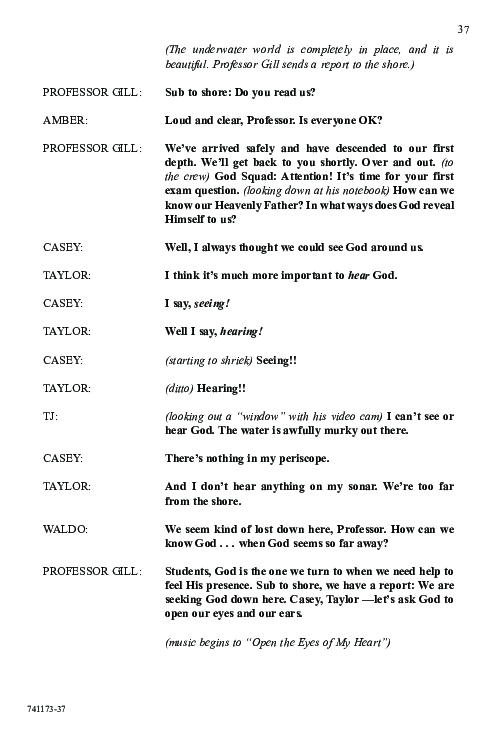 37

(The underwater world is completely in place, and it is beautiful. Professor Gill sends a report to the shore.)

PROFESSOR GILL: Sub to shore: Do you read us?

AMBER: Loud and clear, Professor. Is everyone OK?

PROFESSOR GILL: We've arrived safely and have descended to our first depth. We'll get back to you shortly. Over and out. (to the crew) God Squad: Attention! It's time for your first exam question. (looking down at his notebook) How can we know our Heavenly Father? In what ways does God reveal Himself to us?

CASEY: Well, I always thought we could see God around us.

TAYLOR: I think it's much more important to hear God.

CASEY: I say, seeing!

TAYLOR: Well I say, hearing!

CASEY: (starting to shriek) Seeing!!

TAYLOR: (ditto) Hearing!!

TJ: (looking out a "window" with his video cam) I can't see or hear God. The water is awfully murky out there.

CASEY: There's nothing in my periscope.

TAYLOR: And I don't hear anything on my sonar. We're too far from the shore.

WALDO: We seem kind of lost down here, Professor. How can we know God . . . when God seems so far away?

PROFESSOR GILL: Students, God is the one we turn to when we need help to feel His presence. Sub to shore, we have a report: We are seeking God down here. Casey, Taylor —let's ask God to open our eyes and our ears.

(music begins to "Open the Eyes of My Heart")

741173-37